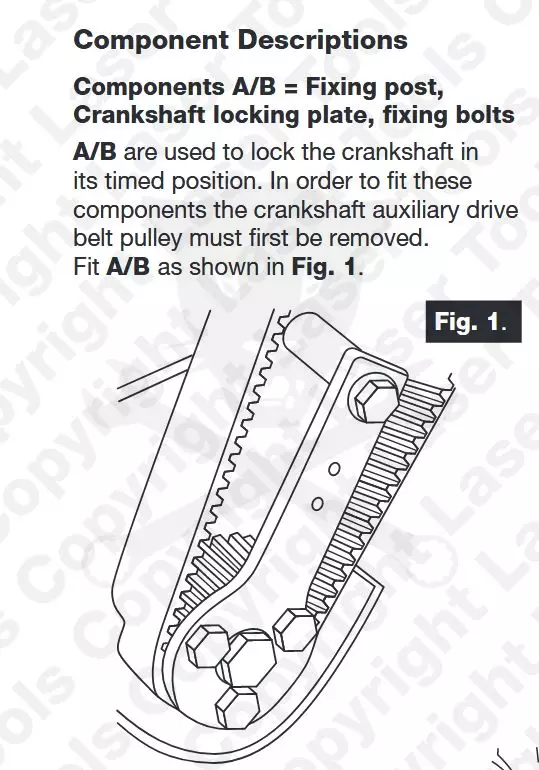 Component Descriptions

Components A/B = Fixing post, Crankshaft locking plate, fixing bolts

A/B are used to lock the crankshaft in its timed position. In order to fit these components the crankshaft auxiliary drive belt pulley must first be removed.
Fit A/B as shown in Fig. 1.

Fig. 1.

Copyright Laser Tools